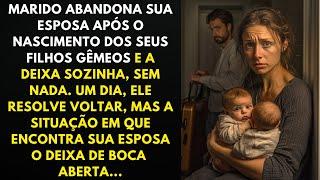 MARIDO ABANDONA SUA ESPOSA APÓS O NASCIMENTO DOS SEUS FILHOS GÊMEOS E A DEIXA SOZINHA, SEM NADA. UM DIA, ELE RESOLVE VOLTAR, MAS A SITUAÇÃO EM QUE ENCONTRA SUA ESPOSA O DEIXA DE BOCA ABERTA...